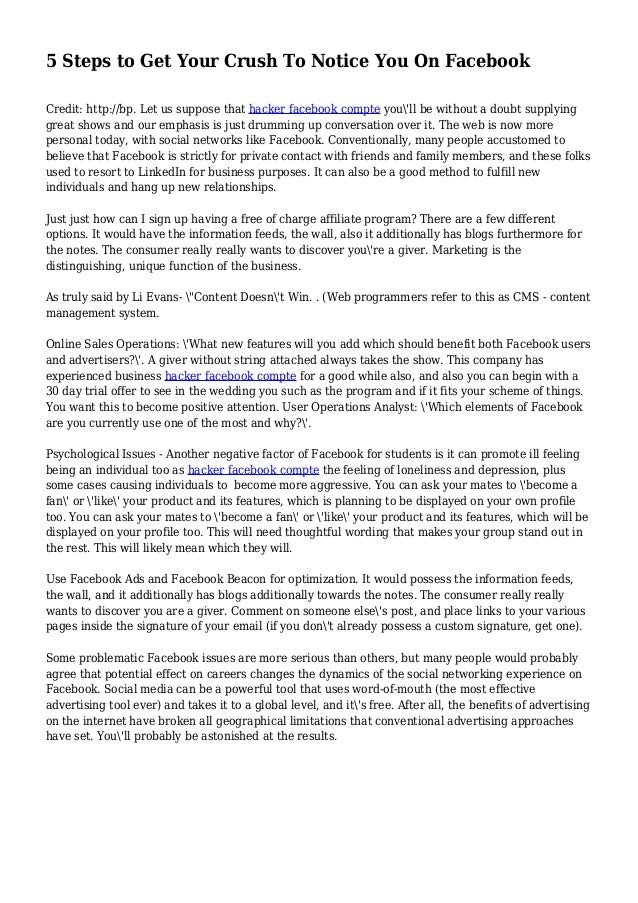 5 Steps to Get Your Crush To Notice You On Facebook

Credit: http://bp. Let us suppose that hacker facebook compte you\'ll be without a doubt supplying great shows and our emphasis is just drumming up conversation over it. The web is now more personal today, with social networks like Facebook. Conventionally, many people accustomed to believe that Facebook is strictly for private contact with friends and family members, and these folks used to resort to LinkedIn for business purposes. It can also be a good method to fulfill new individuals and hang up new relationships.

Just just how can I sign up having a free of charge affiliate program? There are a few different options. It would have the information feeds, the wall, also it additionally has blogs furthermore for the notes. The consumer really really wants to discover you\'re a giver. Marketing is the distinguishing, unique function of the business.

As truly said by Li Evans- \"Content Doesn\'t Win. . (Web programmers refer to this as CMS - content management system.

Online Sales Operations: \'What new features will you add which should benefit both Facebook users and advertisers?\'. A giver without string attached always takes the show. This company has experienced business hacker facebook compte for a good while also, and also you can begin with a 30 day trial offer to see in the wedding you such as the program and if it fits your scheme of things. You want this to become positive attention. User Operations Analyst: \'Which elements of Facebook are you currently use one of the most and why?\'.

Psychological Issues - Another negative factor of Facebook for students is it can promote ill feeling being an individual too as hacker facebook compte the feeling of loneliness and depression, plus some cases causing individuals to become more aggressive. You can ask your mates to \'become a fan\' or \'like\' your product and its features, which is planning to be displayed on your own profile too. You can ask your mates to \'become a fan\' or \'like\' your product and its features, which will be displayed on your profile too. This will need thoughtful wording that makes your group stand out in the rest. This will likely mean which they will.

Use Facebook Ads and Facebook Beacon for optimization. It would possess the information feeds, the wall, and it additionally has blogs additionally towards the notes. The consumer really really wants to discover you are a giver. Comment on someone else\'s post, and place links to your various pages inside the signature of your email (if you don\'t already possess a custom signature, get one).

Some problematic Facebook issues are more serious than others, but many people would probably agree that potential effect on careers changes the dynamics of the social networking experience on Facebook. Social media can be a powerful tool that uses word-of-mouth (the most effective advertising tool ever) and takes it to a global level, and it\'s free. After all, the benefits of advertising on the internet have broken all geographical limitations that conventional advertising approaches have set. You\'ll probably be astonished at the results.